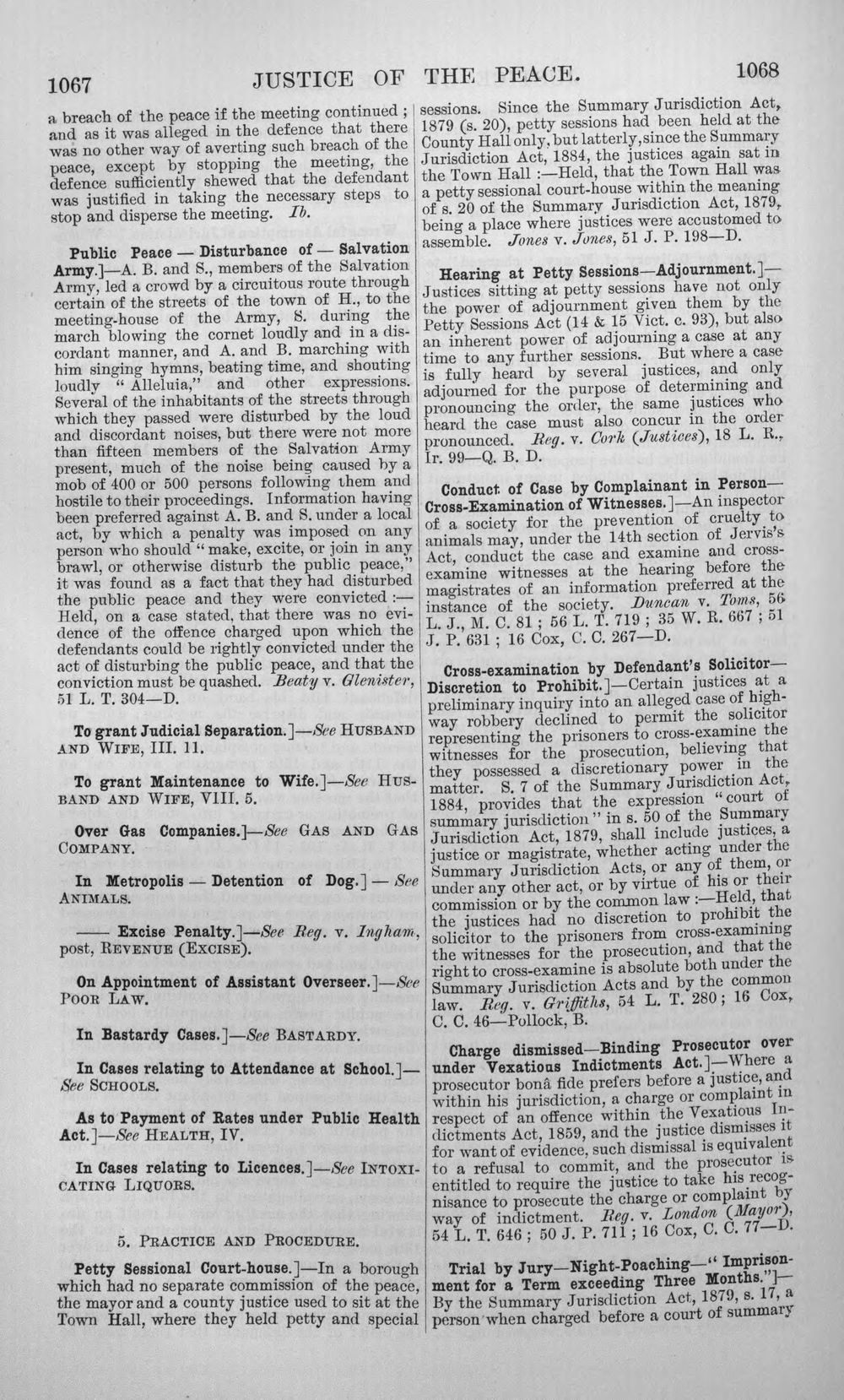 1067 JUSTICE OF THE PEACE. 1068

a breach of the peace if the meeting continued; and as it was alleged in the defence that there was no other way of averting such breach of the peace, except by stopping the meeting, the defence sufficiently shewed that the defendant was justified in taking the necessary steps to stop and disperse the meeting. Ib.

Public Peace — Disturbance of — Salvation Army.]—A. B. and S., members of the Salvation Army, led a crowd by a circuitous route through certain of the streets of the town of H., to the meeting-house of the Army, S. during the march blowing the cornet loudly and in a discordant manner, and A. and B. marching with him singing hymns, beating time, and shouting loudly "Alleluia," and other expressions. Several of the inhabitants of the streets through which they passed were disturbed by the loud and discordant noises, but there were not more than fifteen members of the Salvation Army present, much of the noise being caused by a mob of 400 or 500 persons following them and hostile to their proceedings. Information having been preferred against A. B. and S. under a local act, by which a penalty was imposed on any person who should "make, excite, or join in any brawl, or otherwise disturb the public peace," it was found as a fact that they had disturbed the public peace and they were convicted:—Held, on a case stated, that there was no evidence of the offence charged upon which the defendants could be rightly convicted under the act of disturbing the public peace, and that the conviction must be quashed. Beaty v. Glenister, 51 L. T. 304—D.

To grant Judicial Separation.]—See HUSBAND AND WIFE, III. 11.

To grant Maintenance to Wife.]—See HUSBAND AND WIFE, VIII. 5.

Over Gas Companies.]—See GAS AND GAS COMPANY.

In Metropolis — Detention of Dog.] — See ANIMALS.

—— Excise Penalty.]—See Reg. v. Ingham, post, REVENUE (EXCISE).

On Appointment of Assistant Overseer.]—See POOR LAW.

In Bastardy Cases.]—See BASTARDY.

In Cases relating to Attendance at School.]—See SCHOOLS.

As to Payment of Rates under Public Health Act.]—See HEALTH, IV.

In Cases relating to Licences.]—See INTOXICATING LIQUORS.

5. PRACTICE AND PROCEDURE.

Petty Sessional Court-house.]—In a borough which had no separate commission of the peace, the mayor and a county justice used to sit at the Town Hall, where they held petty and special sessions. Since the Summary Jurisdiction Act, 1879 (s. 20), petty sessions had been held at the County Hall only, but latterly, since the Summary Jurisdiction Act, 1884, the justices again sat in the Town Hall:—Held, that the Town Hall was a petty sessional court-house within the meaning of s. 20 of the Summary Jurisdiction Act, 1879, being a place where justices were accustomed to assemble. Jones v. Jones, 51 J. P. 198—D.

Hearing at Petty Sessions—Adjournment.]—Justices sitting at petty sessions have not only the power of adjournment given them by the Petty Sessions Act (14 & 15 Vict. c. 93), but also an inherent power of adjourning a case at any time to any further sessions. But where a case is fully heard by several justices, and only adjourned for the purpose of determining and pronouncing the order, the same justices who heard the case must also concur in the order pronounced. Reg. v. Cork (Justices), 18 L. R., Ir. 99—Q. B. D.

Conduct of Case by Complainant in Person—Cross-Examination of Witnesses.]—An inspector of a society for the prevention of cruelty to animals may, under the 14th section of Jervis's Act, conduct the case and examine and cross-examine witnesses at the hearing before the magistrates of an information preferred at the instance of the society. Duncan v. Toms, 56 L. J., M. C. 81; 56 L. T. 719; 35 W. R. 667; 51 J. P. 631; 16 Cox, C. C. 267—D.

Cross-examination by Defendant's Solicitor—Discretion to Prohibit.]—Certain justices at a preliminary inquiry into an alleged case of highway robbery declined to permit the solicitor representing the prisoners to cross-examine the witnesses for the prosecution, believing that they possessed a discretionary power in the matter. S. 7 of the Summary Jurisdiction Act, 1884, provides that the expression "court of summary jurisdiction" in s. 50 of the Summary Jurisdiction Act, 1879, shall include justices, a justice or magistrate, whether acting under the Summary Jurisdiction Acts, or any of them, or under any other act, or by virtue of his or their commission or by the common law:—Held, that the justices had no discretion to prohibit the solicitor to the prisoners from cross-examining the witnesses for the prosecution, and that the right to cross-examine is absolute both under the Summary Jurisdiction Acts and by the common law. Reg. v. Griffiths, 54 L. T. 280; 16 Cox, C. C. 46—Pollock, B.

Charge dismissed—Binding Prosecutor over under Vexatious Indictments Act.]—Where a prosecutor bonâ fide prefers before a justice, and within his jurisdiction, a charge or complaint in respect of an offence within the Vexatious Indictments Act, 1859, and the justice dismisses it for want of evidence, such dismissal is equivalent to a refusal to commit, and the prosecutor is entitled to require the justice to take his recognisance to prosecute the charge or complaint by way of indictment. Reg. v. London (Mayor), 54 L. T. 646; 50 J. P. 711; 16 Cox, C. C. 77—D.

Trial by Jury—Night-Poaching—"Imprisonment for a Term exceeding Three Months."]—By the Summary Jurisdiction Act, 1879, s. 17, a person when charged before a court of summary